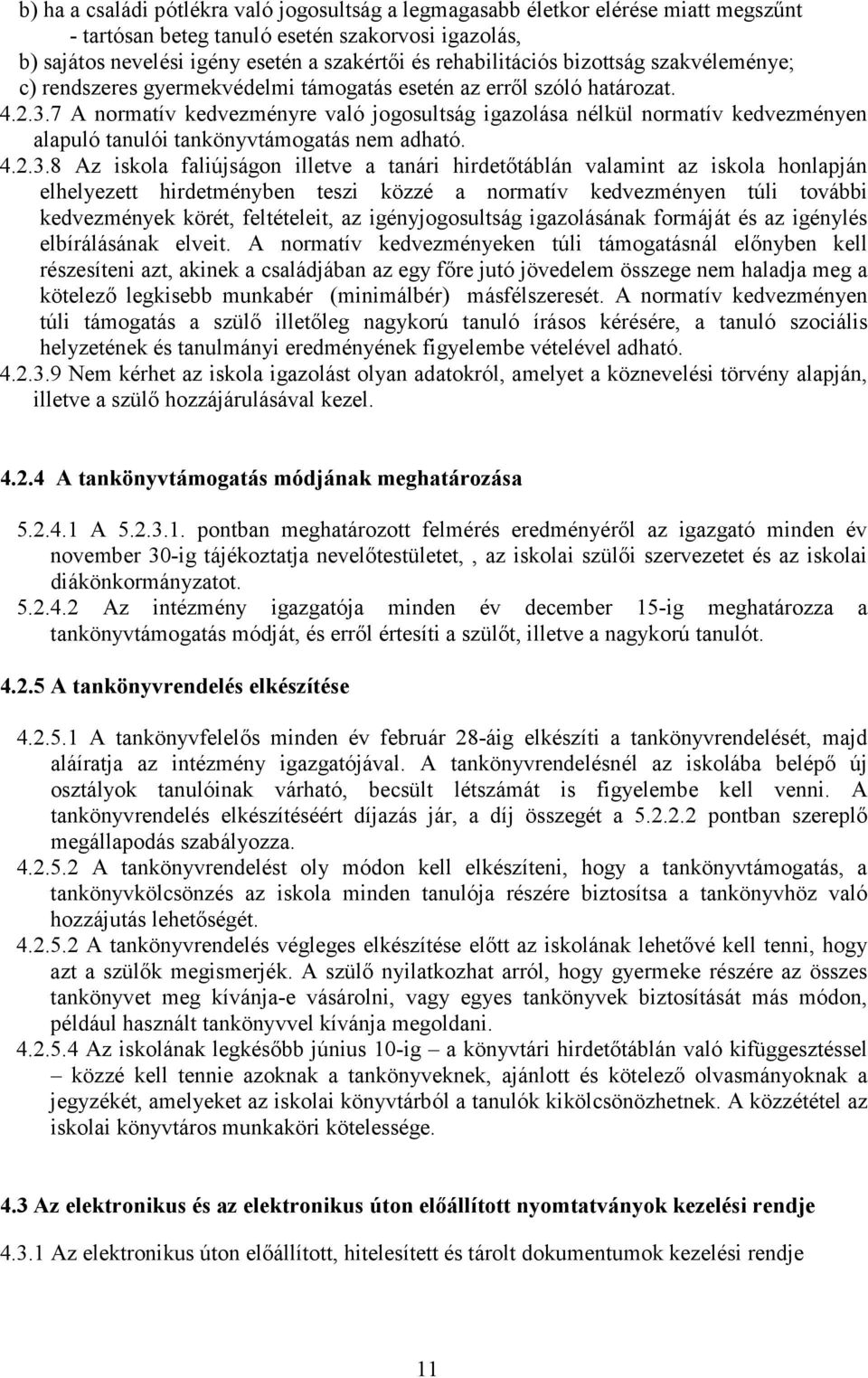 b) ha a családi pótlékra való jogosultság a legmagasabb életkor elérése miatt megszűnt - tartósan beteg tanuló esetén szakorvosi igazolás,
b) sajátos nevelési igény esetén a szakértői és rehabilitációs bizottság szakvéleménye;
c) rendszeres gyermekvédelmi támogatás esetén az erről szóló határozat.
4.2.3.7 A normatív kedvezményre való jogosultság igazolása nélkül normatív kedvezményen alapuló tanulói tankönyvtámogatás nem adható.
4.2.3.8 Az iskola faliújságon illetve a tanári hirdetőtáblán valamint az iskola honlapján elhelyezett hirdetményben teszi közzé a normatív kedvezményen túli további kedvezmények körét, feltételeit, az igényjogosultság igazolásának formáját és az igénylés elbírálásának elveit. A normatív kedvezményeken túli támogatásnál előnyben kell részesíteni azt, akinek a családjában az egy főre jutó jövedelem összege nem haladja meg a kötelező legkisebb munkabér (minimálbér) másfélszeresét. A normatív kedvezményen túli támogatás a szülő illetőleg nagykorú tanuló írásos kérésére, a tanuló szociális helyzetének és tanulmányi eredményének figyelembe vételével adható.
4.2.3.9 Nem kérhet az iskola igazolást olyan adatokról, amelyet a köznevelési törvény alapján, illetve a szülő hozzájárulásával kezel.

4.2.4 A tankönyvtámogatás módjának meghatározása

5.2.4.1 A 5.2.3.1. pontban meghatározott felmérés eredményéről az igazgató minden év november 30-ig tájékoztatja nevelőtestületet, , az iskolai szülői szervezetet és az iskolai diákönkormányzatot.
5.2.4.2 Az intézmény igazgatója minden év december 15-ig meghatározza a tankönyvtámogatás módját, és erről értesíti a szülőt, illetve a nagykorú tanulót.

4.2.5 A tankönyvrendelés elkészítése

4.2.5.1 A tankönyvfelelős minden év február 28-áig elkészíti a tankönyvrendelését, majd aláíratja az intézmény igazgatójával. A tankönyvrendelésnél az iskolába belépő új osztályok tanulóinak várható, becsült létszámát is figyelembe kell venni. A tankönyvrendelés elkészítéséért díjazás jár, a díj összegét a 5.2.2.2 pontban szereplő megállapodás szabályozza.
4.2.5.2 A tankönyvrendelést oly módon kell elkészíteni, hogy a tankönyvtámogatás, a tankönyvkölcsönzés az iskola minden tanulója részére biztosítsa a tankönyvhöz való hozzájutás lehetőségét.
4.2.5.2 A tankönyvrendelés végleges elkészítése előtt az iskolának lehetővé kell tenni, hogy azt a szülők megismerjék. A szülő nyilatkozhat arról, hogy gyermeke részére az összes tankönyvet meg kívánja-e vásárolni, vagy egyes tankönyvek biztosítását más módon, például használt tankönyvvel kívánja megoldani.
4.2.5.4 Az iskolának legkésőbb június 10-ig – a könyvtári hirdetőtáblán való kifüggesztéssel – közzé kell tennie azoknak a tankönyveknek, ajánlott és kötelező olvasmányoknak a jegyzékét, amelyeket az iskolai könyvtárból a tanulók kikölcsönözhetnek. A közzététel az iskolai könyvtáros munkaköri kötelessége.

4.3 Az elektronikus és az elektronikus úton előállított nyomtatványok kezelési rendje

4.3.1 Az elektronikus úton előállított, hitelesített és tárolt dokumentumok kezelési rendje

11